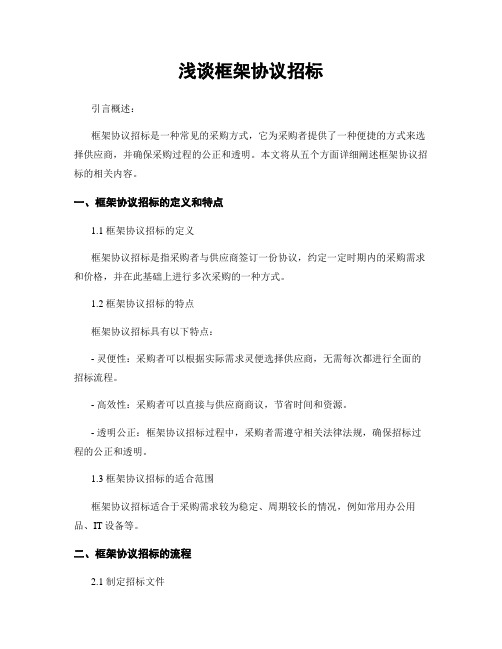 浅谈框架协议招标

引言概述：

框架协议招标是一种常见的采购方式，它为采购者提供了一种便捷的方式来选择供应商，并确保采购过程的公正和透明。本文将从五个方面详细阐述框架协议招标的相关内容。

一、框架协议招标的定义和特点

1.1 框架协议招标的定义

框架协议招标是指采购者与供应商签订一份协议，约定一定时期内的采购需求和价格，并在此基础上进行多次采购的一种方式。

1.2 框架协议招标的特点

框架协议招标具有以下特点：

- 灵便性：采购者可以根据实际需求灵便选择供应商，无需每次都进行全面的招标流程。

- 高效性：采购者可以直接与供应商商议，节省时间和资源。

- 透明公正：框架协议招标过程中，采购者需遵守相关法律法规，确保招标过程的公正和透明。

1.3 框架协议招标的适合范围

框架协议招标适合于采购需求较为稳定、周期较长的情况，例如常用办公用品、IT 设备等。

二、框架协议招标的流程

2.1 制定招标文件